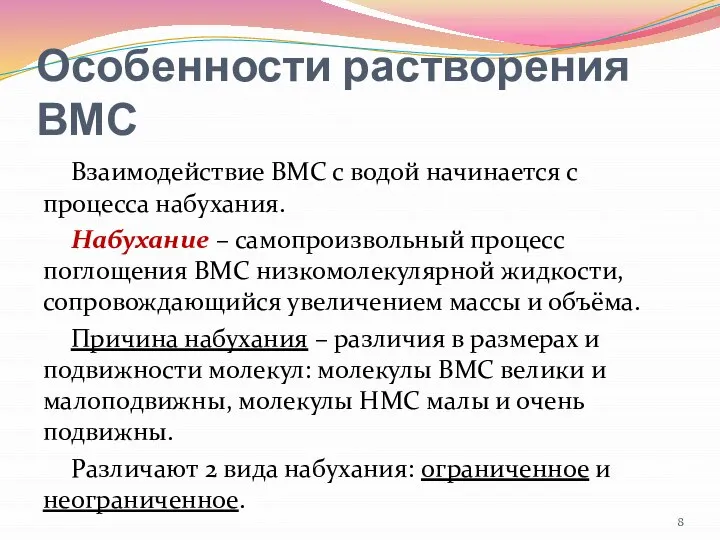 Особенности растворения ВМС

Взаимодействие ВМС с водой начинается с процесса набухания.

Набухание – самопроизвольный процесс поглощения ВМС низкомолекулярной жидкости, сопровождающийся увеличением массы и объёма.

Причина набухания – различия в размерах и подвижности молекул: молекулы ВМС велики и малоподвижны, молекулы НМС малы и очень подвижны.

Различают 2 вида набухания: ограниченное и неограниченное.

8